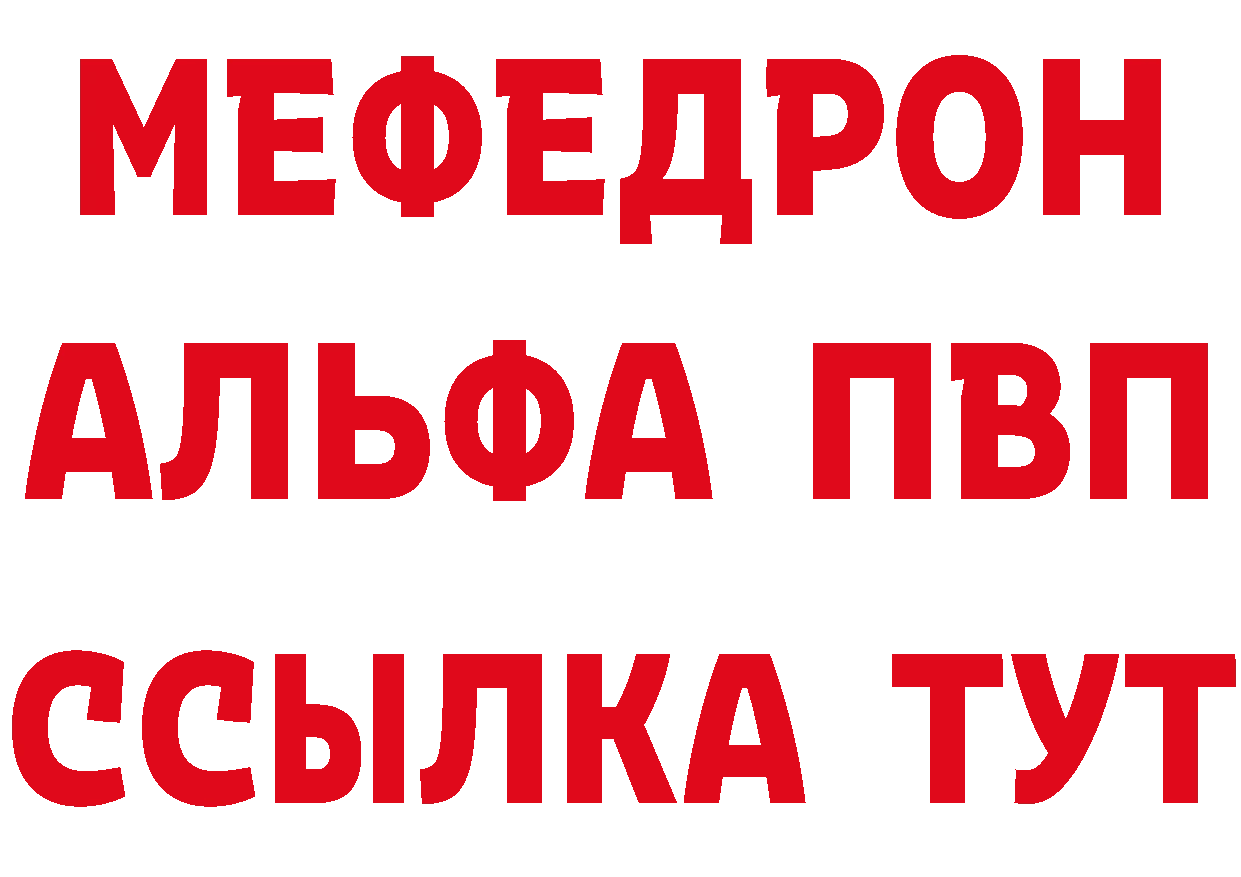 МЕФЕДРОН
АЛЬФА ПВП
ССЫЛКА ТУТ